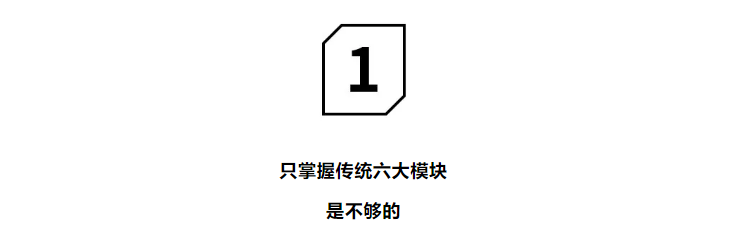 1

只掌握传统六大模块

是不够的